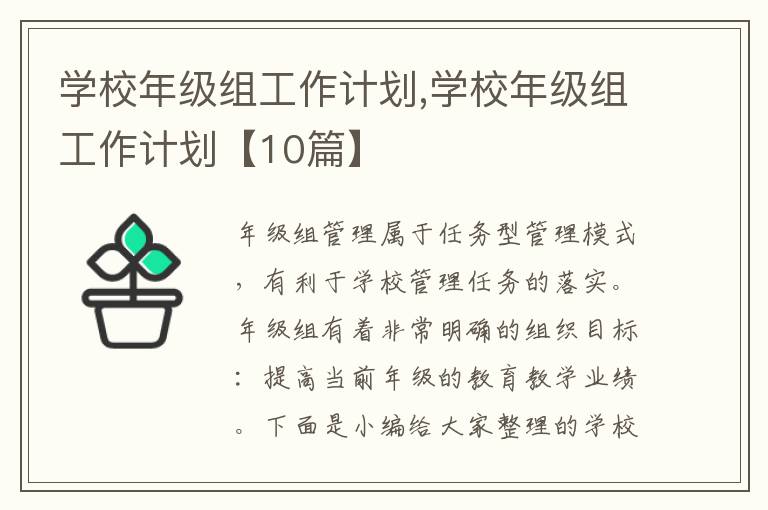 学校年级组工作计划,学校年级组工作计划【10篇】

年级组管理属于任务型管理模式，有利于学校管理任务的落实。年级组有着非常明确的组织目标：提高当前年级的教育教学业绩。下面是小编给大家整理的学校